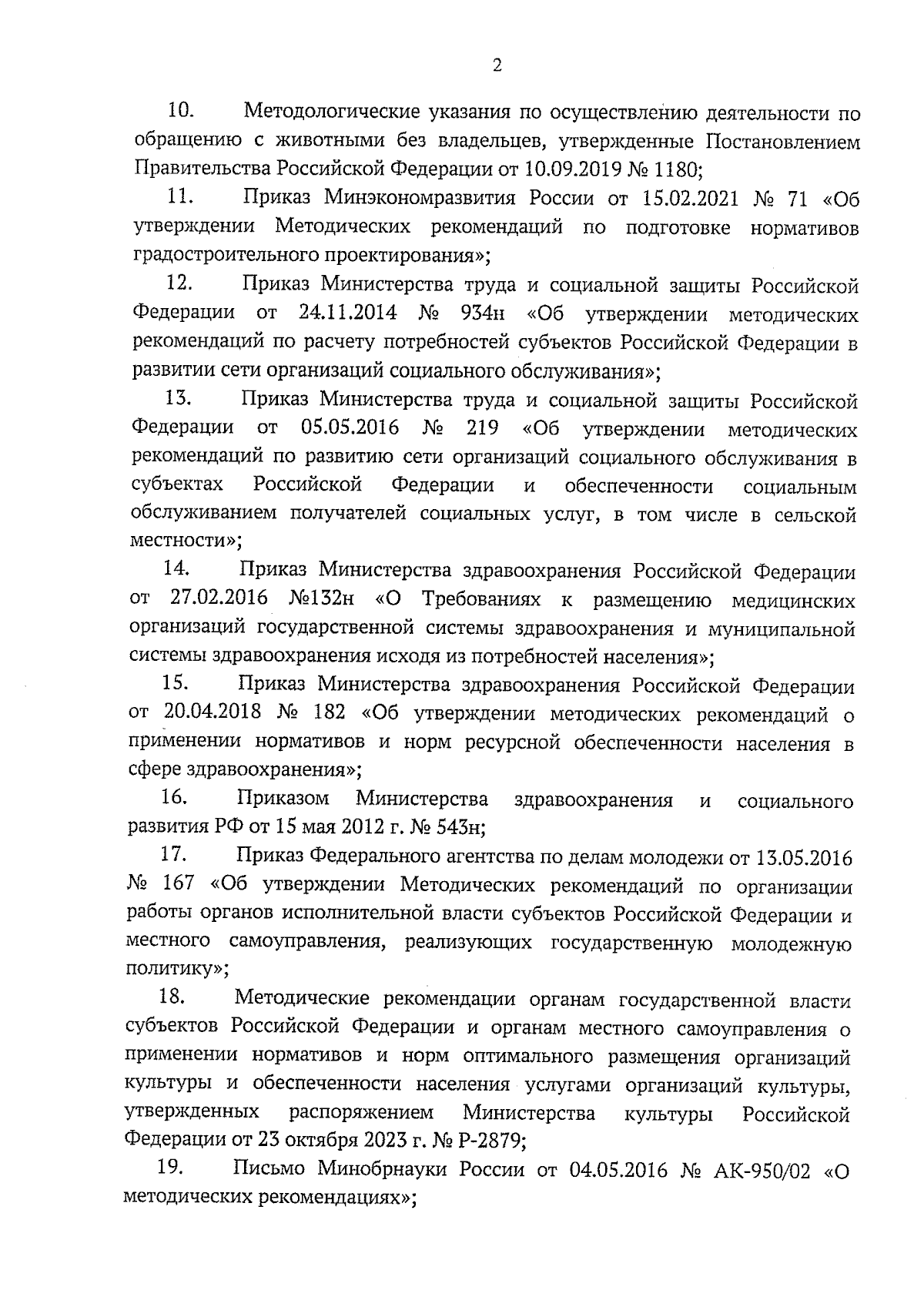 2

10. Методологические указания по осуществлению деятельности по обращению с животными без владельцев, утвержденные Постановлением Правительства Российской Федерации от 10.09.2019 № 1180;

11. Приказ Минэкономразвития России от 15.02.2021 № 71 «Об утверждении Методических рекомендаций по подготовке нормативов градостроительного проектирования»;

12. Приказ Министерства труда и социальной защиты Российской Федерации от 24.11.2014 № 934н «Об утверждении методических рекомендаций по расчету потребностей субъектов Российской Федерации в развитии сети организаций социального обслуживания»;

13. Приказ Министерства труда и социальной защиты Российской Федерации от 05.05.2016 № 219 «Об утверждении методических рекомендаций по развитию сети организаций социального обслуживания в субъектах Российской Федерации и обеспеченности социальным обслуживанием получателей социальных услуг, в том числе в сельской местности»;

14. Приказ Министерства здравоохранения Российской Федерации от 27.02.2016 №132н «О Требованиях к размещению медицинских организаций государственной системы здравоохранения и муниципальной системы здравоохранения исходя из потребностей населения»;

15. Приказ Министерства здравоохранения Российской Федерации от 20.04.2018 № 182 «Об утверждении методических рекомендаций о применении нормативов и норм ресурсной обеспеченности населения в сфере здравоохранения»;

16. Приказом Министерства здравоохранения и социального развития РФ от 15 мая 2012 г. № 543н;

17. Приказ Федерального агентства по делам молодежи от 13.05.2016 № 167 «Об утверждении Методических рекомендаций по организации работы органов исполнительной власти субъектов Российской Федерации и местного самоуправления, реализующих государственную молодежную политику»;

18. Методические рекомендации органам государственной власти субъектов Российской Федерации и органам местного самоуправления о применении нормативов и норм оптимального размещения организаций культуры и обеспеченности населения услугами организаций культуры, утвержденных распоряжением Министерства культуры Российской Федерации от 23 октября 2023 г. № Р-2879;

19. Письмо Минобрнауки России от 04.05.2016 № АК-950/02 «О методических рекомендациях»;